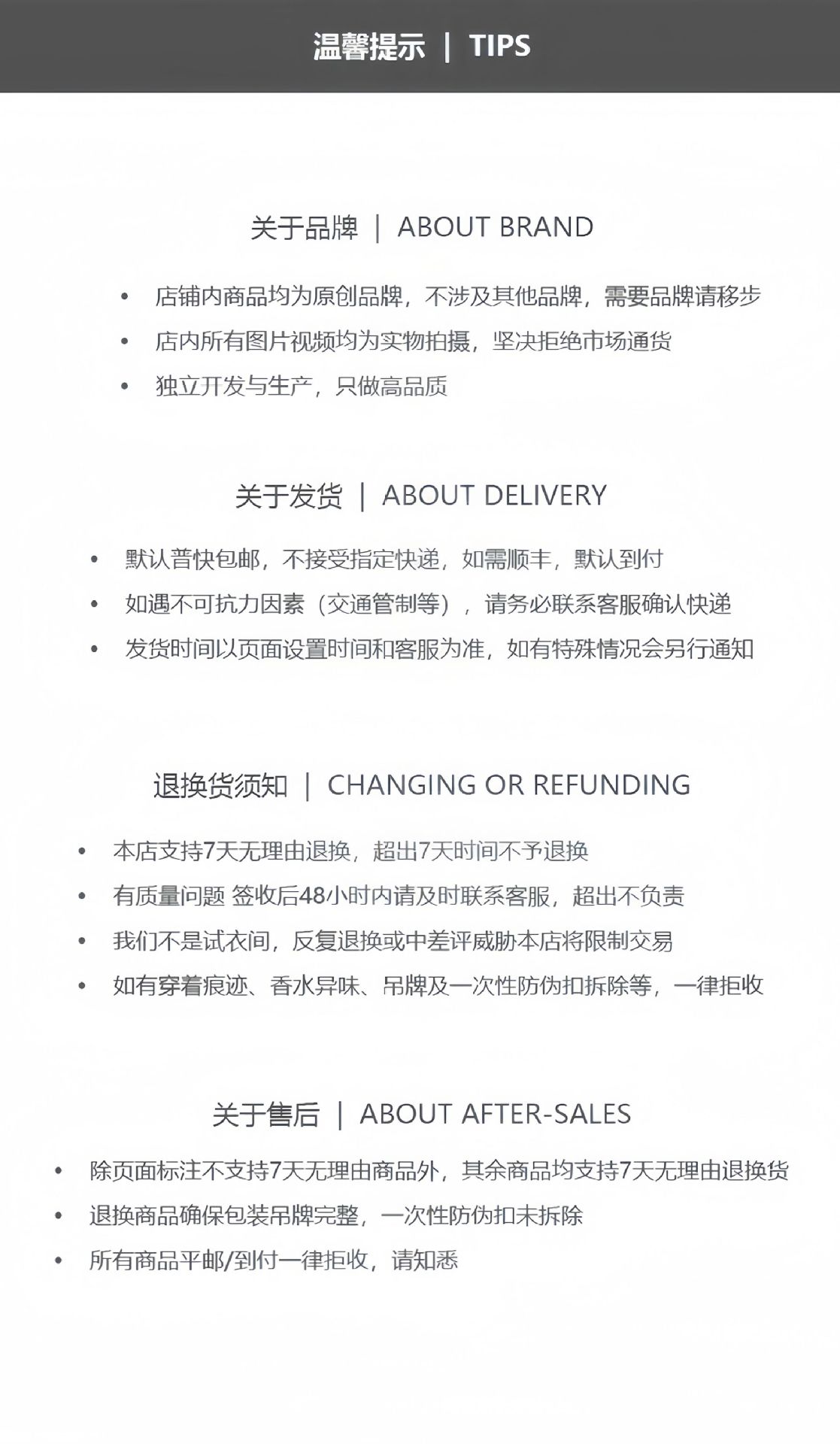 温馨提示 | TIPS

关于品牌 | ABOUT BRAND

• 店铺内商品均为原创品牌，不涉及其他品牌，需要品牌请移步
• 店内所有图片视频均为实物拍摄，坚决拒绝市场通货
• 独立开发与生产，只做高品质

关于发货 | ABOUT DELIVERY

• 默认普快包邮，不接受指定快递，如需顺丰，默认到付
• 如遇不可抗力因素（交通管制等），请务必联系客服确认快递
• 发货时间以页面设置时间和客服为准，如有特殊情况会另行通知

退换货须知 | CHANGING OR REFUNDING

• 本店支持7天无理由退换，超出7天时间不予退换
• 有质量问题 签收后48小时内请及时联系客服，超出不负责
• 我们不是试衣间，反复退换或中差评威胁本店将限制交易
• 如有穿着痕迹、香水异味、吊牌及一次性防伪扣拆除等，一律拒收

关于售后 | ABOUT AFTER-SALES

• 除页面标注不支持7天无理由商品外，其余商品均支持7天无理由退换货
• 退换商品确保包装吊牌完整，一次性防伪扣未拆除
• 所有商品平邮/到付一律拒收，请知悉